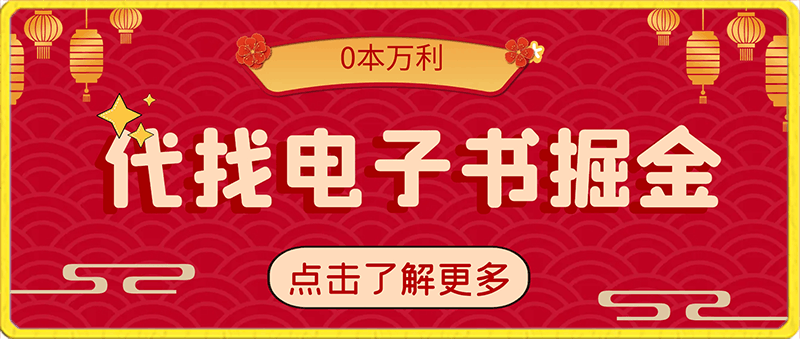 0本万利

代找电子书掘金

点击了解更多